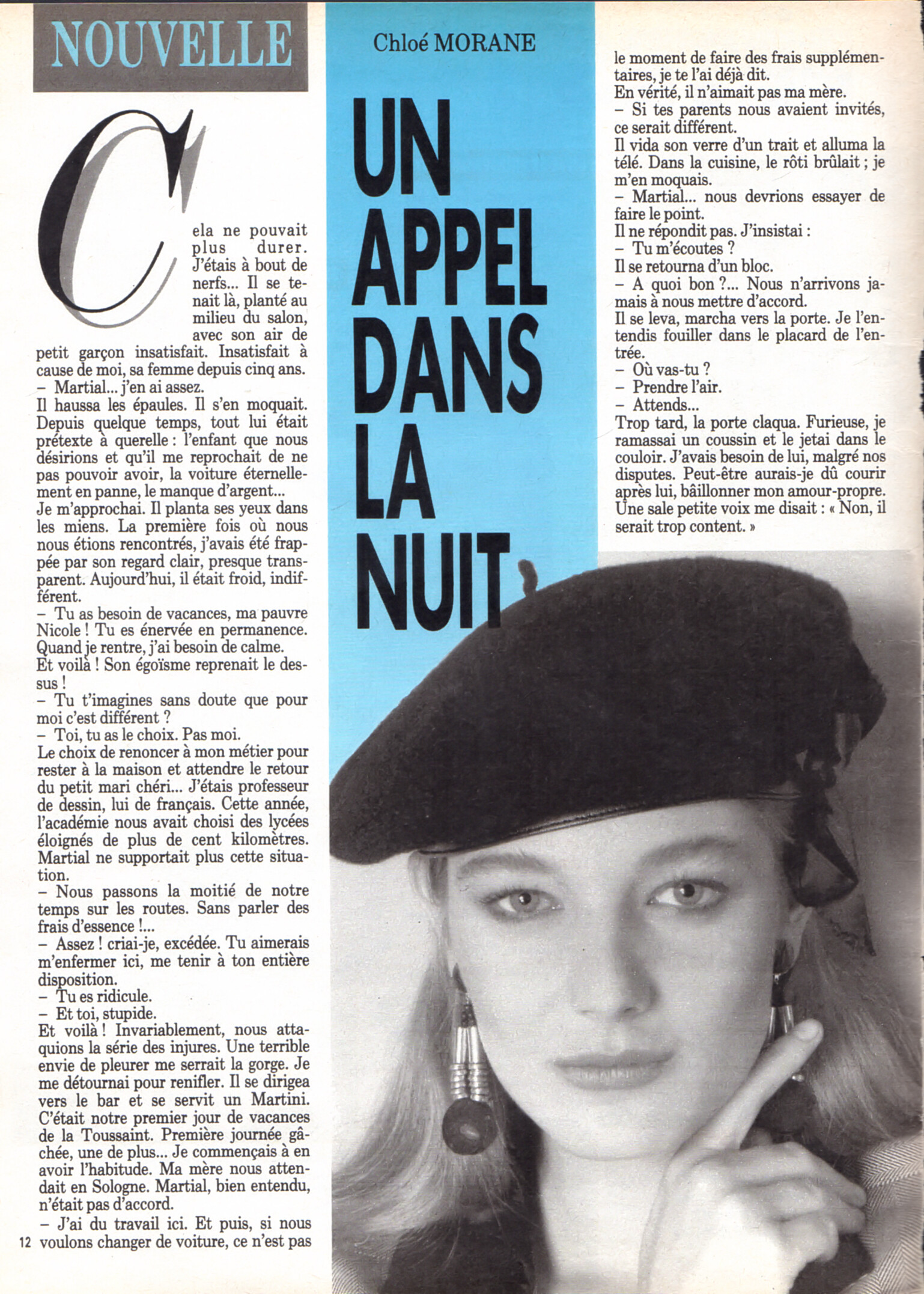 NOUVELLE

Chloé MORANE

UN APPEL DANS LA NUIT

Cela ne pouvait plus durer. J'étais à bout de nerfs... Il se tenait là, planté au milieu du salon, avec son air de petit garçon insatisfait. Insatisfait à cause de moi, sa femme depuis cinq ans.
– Martial... j'en ai assez.
Il haussa les épaules. Il s'en moquait. Depuis quelque temps, tout lui était prétexte à querelle : l'enfant que nous désirions et qu'il me reprochait de ne pas pouvoir avoir, la voiture éternellement en panne, le manque d'argent...
Je m'approchai. Il planta ses yeux dans les miens. La première fois où nous nous étions rencontrés, j'avais été frappée par son regard clair, presque transparent. Aujourd'hui, il était froid, indifférent.
– Tu as besoin de vacances, ma pauvre Nicole ! Tu es énervée en permanence. Quand je rentre, j'ai besoin de calme.
Et voilà ! Son égoïsme reprenait le dessus !
– Tu t'imagines sans doute que pour moi c'est différent ?
– Toi, tu as le choix. Pas moi.
Le choix de renoncer à mon métier pour rester à la maison et attendre le retour du petit mari chéri... J'étais professeur de dessin, lui de français. Cette année, l'académie nous avait choisi des lycées éloignés de plus de cent kilomètres. Martial ne supportait plus cette situation.
– Nous passons la moitié de notre temps sur les routes. Sans parler des frais d'essence !...
– Assez ! criai-je, excédée. Tu aimerais m'enfermer ici, me tenir à ton entière disposition.
– Tu es ridicule.
– Et toi, stupide.
Et voilà ! Invariablement, nous attaquions la série des injures. Une terrible envie de pleurer me serrait la gorge. Je me détournai pour renifler. Il se dirigea vers le bar et se servit un Martini. C'était notre premier jour de vacances de la Toussaint. Première journée gâchée, une de plus... Je commençais à en avoir l'habitude. Ma mère nous attendait en Sologne. Martial, bien entendu, n'était pas d'accord.
– J'ai du travail ici. Et puis, si nous voulons changer de voiture, ce n'est pas le moment de faire des frais supplémentaires, je te l'ai déjà dit.
En vérité, il n'aimait pas ma mère.
– Si tes parents nous avaient invités, ce serait différent.
Il vida son verre d'un trait et alluma la télé. Dans la cuisine, le rôti brûlait ; je m'en moquais.
– Martial... nous devrions essayer de faire le point.
Il ne répondit pas. J'insistai :
– Tu m'écoutes ?
Il se retourna d'un bloc.
– A quoi bon ?... Nous n'arrivons jamais à nous mettre d'accord.
Il se leva, marcha vers la porte. Je l'entendis fouiller dans le placard de l'entrée.
– Où vas-tu ?
– Prendre l'air.
– Attends...
Trop tard, la porte claqua. Furieuse, je ramassai un coussin et le jetai dans le couloir. J'avais besoin de lui, malgré nos disputes. Peut-être aurais-je dû courir après lui, bâillonner mon amour-propre. Une sale petite voix me disait : « Non, il serait trop content. »

12